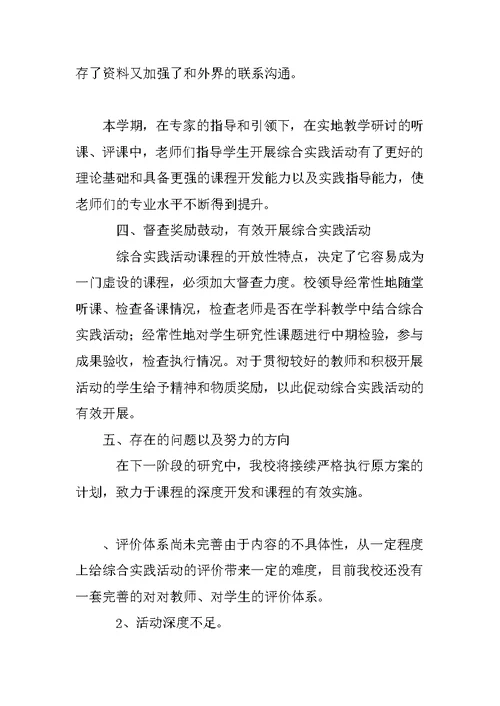 存了资料又加强了和外界的联系沟通。

本学期，在专家的指导和引领下，在实地教学研讨的听课、评课中，老师们指导学生开展综合实践活动有了更好的理论基础和具备更强的课程开发能力以及实践指导能力，使老师们的专业水平不断得到提升。

四、督查奖励鼓动，有效开展综合实践活动

综合实践活动课程的开放性特点，决定了它容易成为一门虚设的课程，必须加大督查力度。校领导经常性地随堂听课、检查备课情况，检查老师是否在学科教学中结合综合实践活动；经常性地对学生研究性课题进行中期检验，参与成果验收，检查执行情况。对于贯彻较好的教师和积极开展活动的学生给予精神和物质奖励，以此促动综合实践活动的有效开展。

五、存在的问题以及努力的方向

在下一阶段的研究中，我校将接续严格执行原方案的计划，致力于课程的深度开发和课程的有效实施。

、评价体系尚未完善由于内容的不具体性，从一定程度上给综合实践活动的评价带来一定的难度，目前我校还没有一套完善的对对教师、对学生的评价体系。

2、活动深度不足。